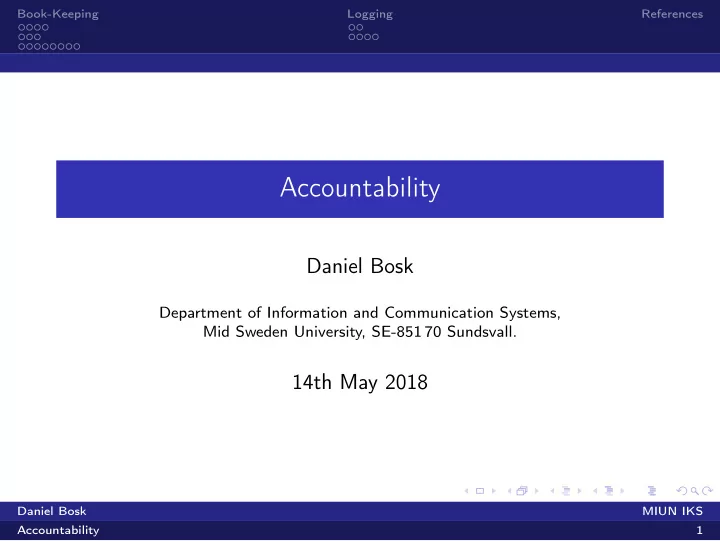 Book-Keeping Logging References

Accountability

Daniel Bosk

Department of Information and Communication Systems, Mid Sweden University, SE-851 70 Sundsvall.

14th May 2018

Daniel Bosk MIUN IKS
Accountability 1